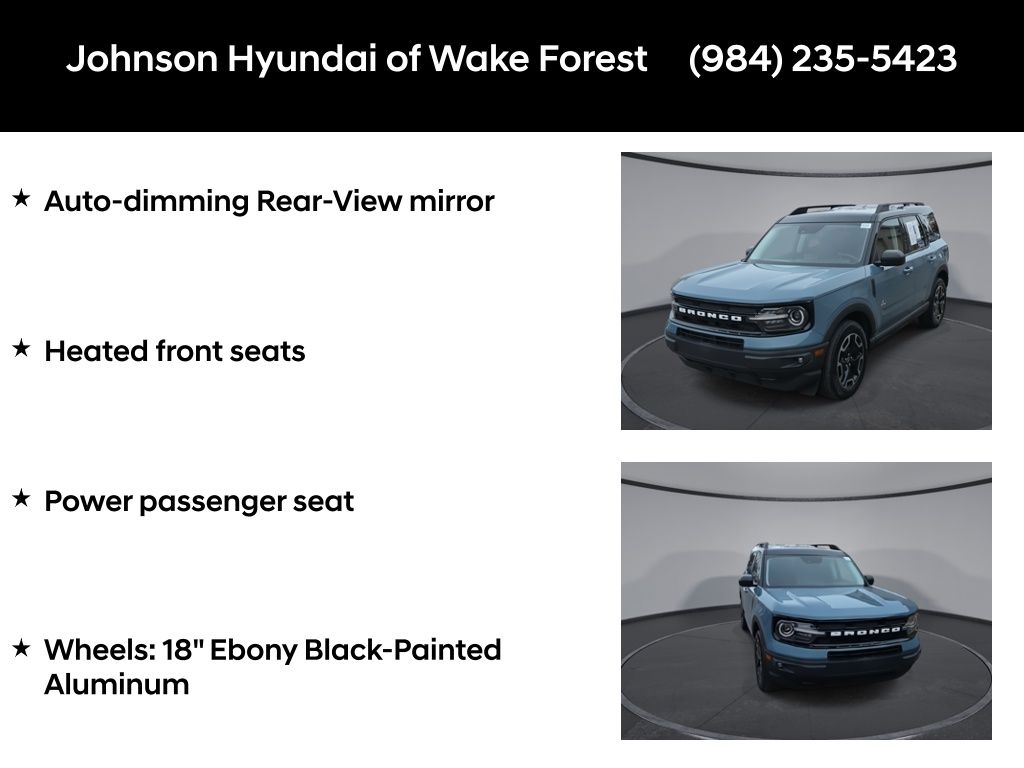 Johnson Hyundai of Wake Forest (984) 235-5423

★ Auto-dimming Rear-View mirror

★ Heated front seats

★ Power passenger seat

★ Wheels: 18" Ebony Black-Painted Aluminum

BRONCO

BRONCO